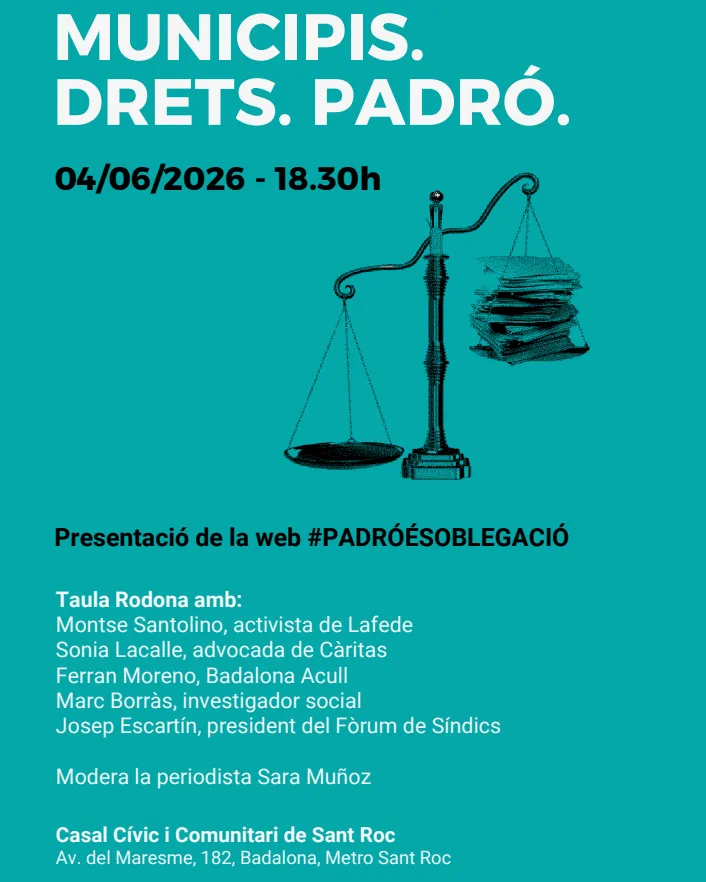 MUNICIPIS.
DRETS. PADRÓ.

04/06/2026 - 18.30h

Presentació de la web #PADRÓÉSOBLEGACIÓ

Taula Rodona amb:
Montse Santolino, activista de Lafede
Sonia Lacalle, advocada de Càritas
Ferran Moreno, Badalona Acull
Marc Borràs, investigador social
Josep Escartín, president del Fòrum de Síndics

Modera la periodista Sara Muñoz

Casal Cívic i Comunitari de Sant Roc
Av. del Maresme, 182, Badalona, Metro Sant Roc